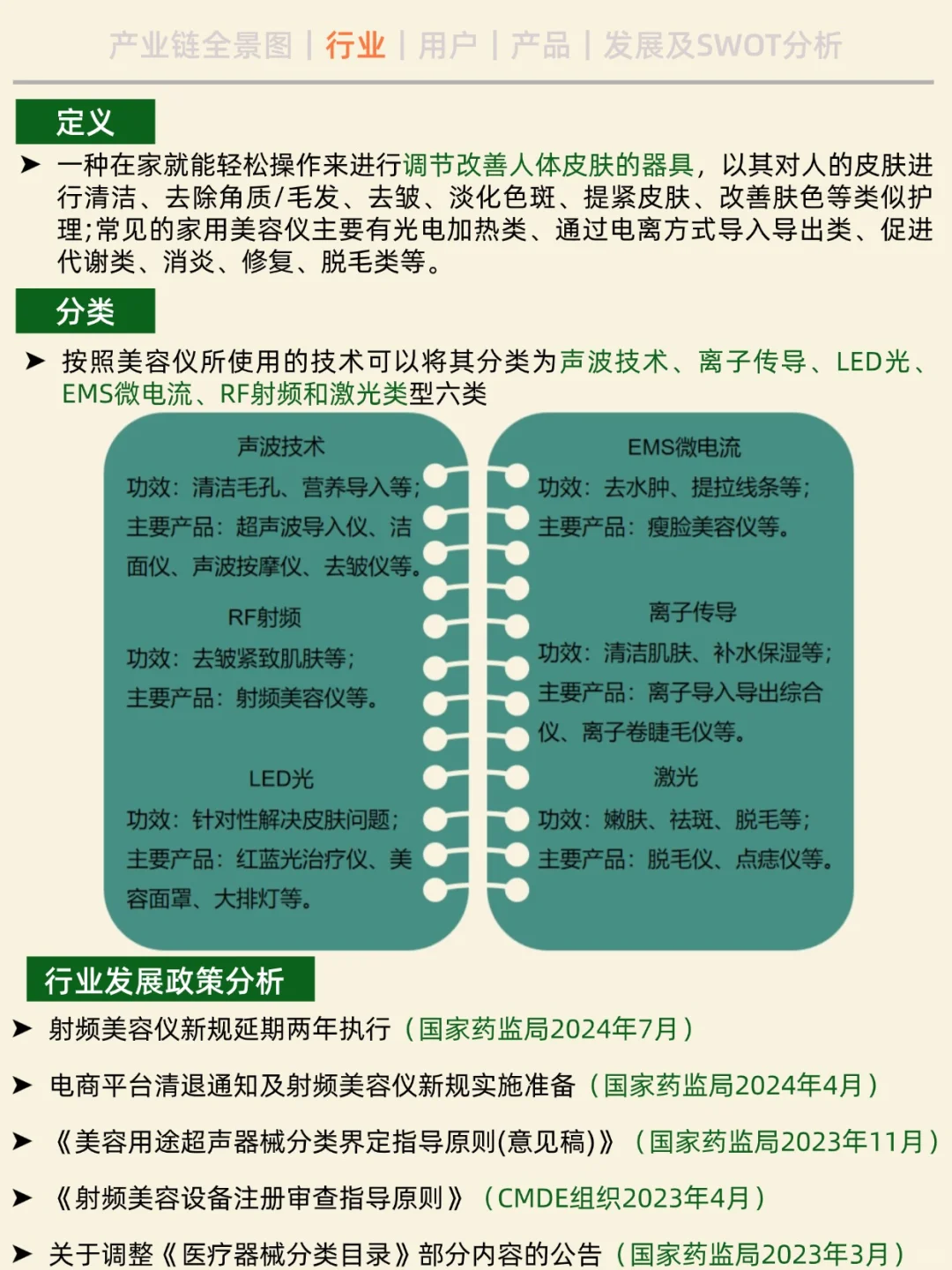 产业链全景图 | 行业 | 用户 | 产品 | 发展及SWOT分析

定义

➤ 一种在家就能轻松操作来进行调节改善人体皮肤的器具，以其对人的皮肤进行清洁、去除角质/毛发、去皱、淡化色斑、提紧皮肤、改善肤色等类似护理;常见的家用美容仪主要有光电加热类、通过电离方式导入导出类、促进代谢类、消炎、修复、脱毛类等。

分类

➤ 按照美容仪所使用的技术可以将其分类为声波技术、离子传导、LED光、EMS微电流、RF射频和激光类型六类

声波技术
功效：清洁毛孔、营养导入等；
主要产品：超声波导入仪、洁面仪、声波按摩仪、去皱仪等。

RF射频
功效：去皱紧致肌肤等；
主要产品：射频美容仪等。

LED光
功效：针对性解决皮肤问题；
主要产品：红蓝光治疗仪、美容面罩、大排灯等。

EMS微电流
功效：去水肿、提拉线条等；
主要产品：瘦脸美容仪等。

离子传导
功效：清洁肌肤、补水保湿等；
主要产品：离子导入导出综合仪、离子卷睫毛仪等。

激光
功效：嫩肤、祛斑、脱毛等；
主要产品：脱毛仪、点痣仪等。

行业发展政策分析

➤ 射频美容仪新规延期两年执行（国家药监局2024年7月）

➤ 电商平台清退通知及射频美容仪新规实施准备（国家药监局2024年4月）

➤ 《美容用途超声器械分类界定指导原则(意见稿)》（国家药监局2023年11月）

➤ 《射频美容设备注册审查指导原则》（CMDE组织2023年4月）

➤ 关于调整《医疗器械分类目录》部分内容的公告（国家药监局2023年3月）